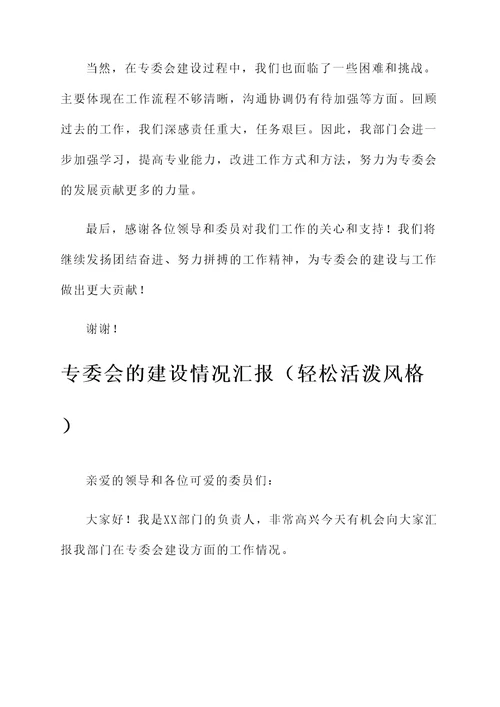 当然，在专委会建设过程中，我们也面临了一些困难和挑战。主要体现在工作流程不够清晰，沟通协调仍有待加强等方面。回顾过去的工作，我们深感责任重大，任务艰巨。因此，我部门会进一步加强学习，提高专业能力，改进工作方式和方法，努力为专委会的发展贡献更多的力量。

最后，感谢各位领导和委员对我们工作的关心和支持！我们将继续发扬团结奋进、努力拼搏的工作精神，为专委会的建设与工作做出更大贡献！

谢谢！

专委会的建设情况汇报（轻松活泼风格）

亲爱的领导和各位可爱的委员们：

大家好！我是XX部门的负责人，非常高兴今天有机会向大家汇报我部门在专委会建设方面的工作情况。